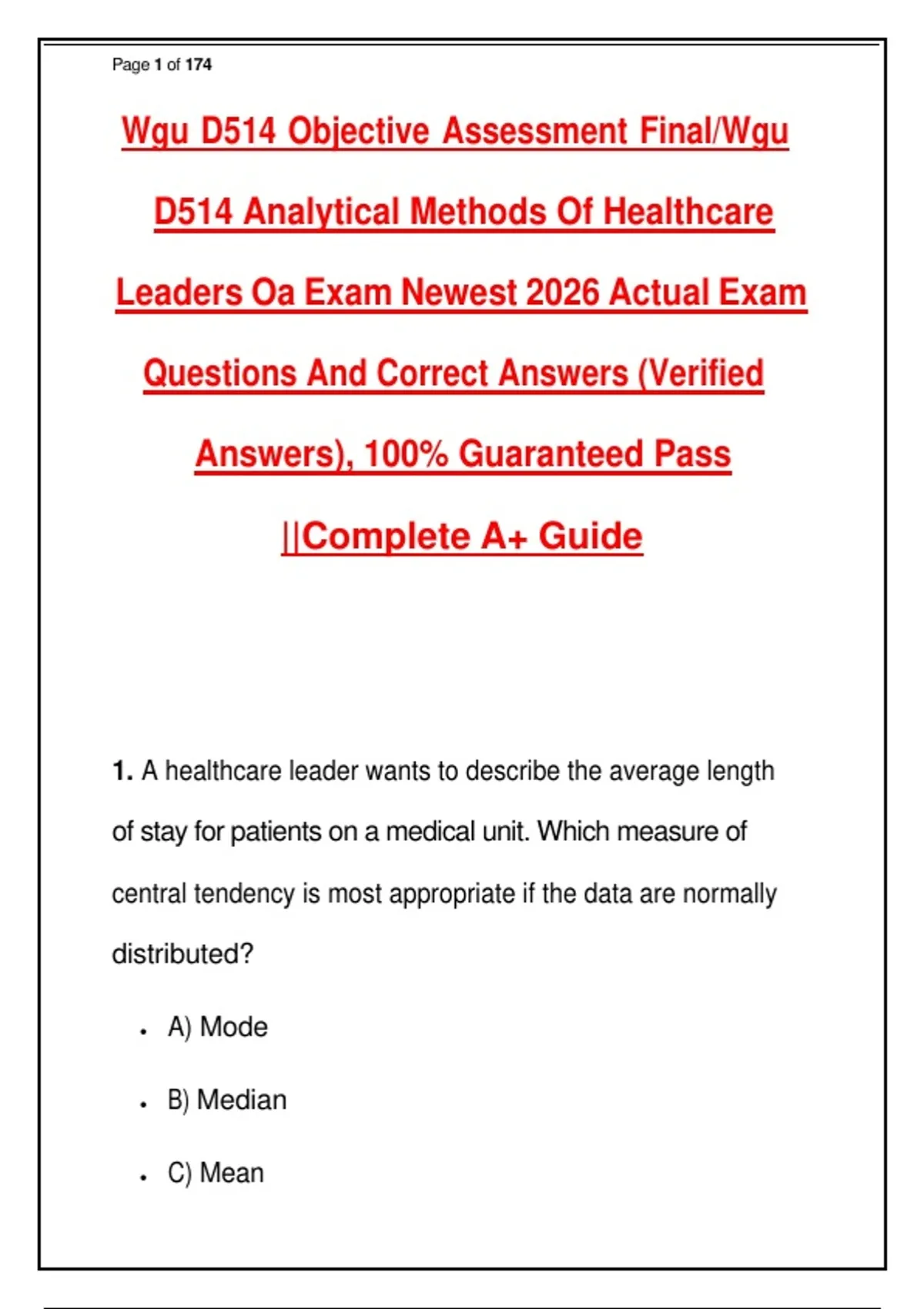 Page 1 of 174

Wgu D514 Objective Assessment Final/Wgu D514 Analytical Methods Of Healthcare Leaders Oa Exam Newest 2026 Actual Exam Questions And Correct Answers (Verified Answers), 100% Guaranteed Pass ||Complete A+ Guide

1. A healthcare leader wants to describe the average length of stay for patients on a medical unit. Which measure of central tendency is most appropriate if the data are normally distributed?

• A) Mode
• B) Median
• C) Mean